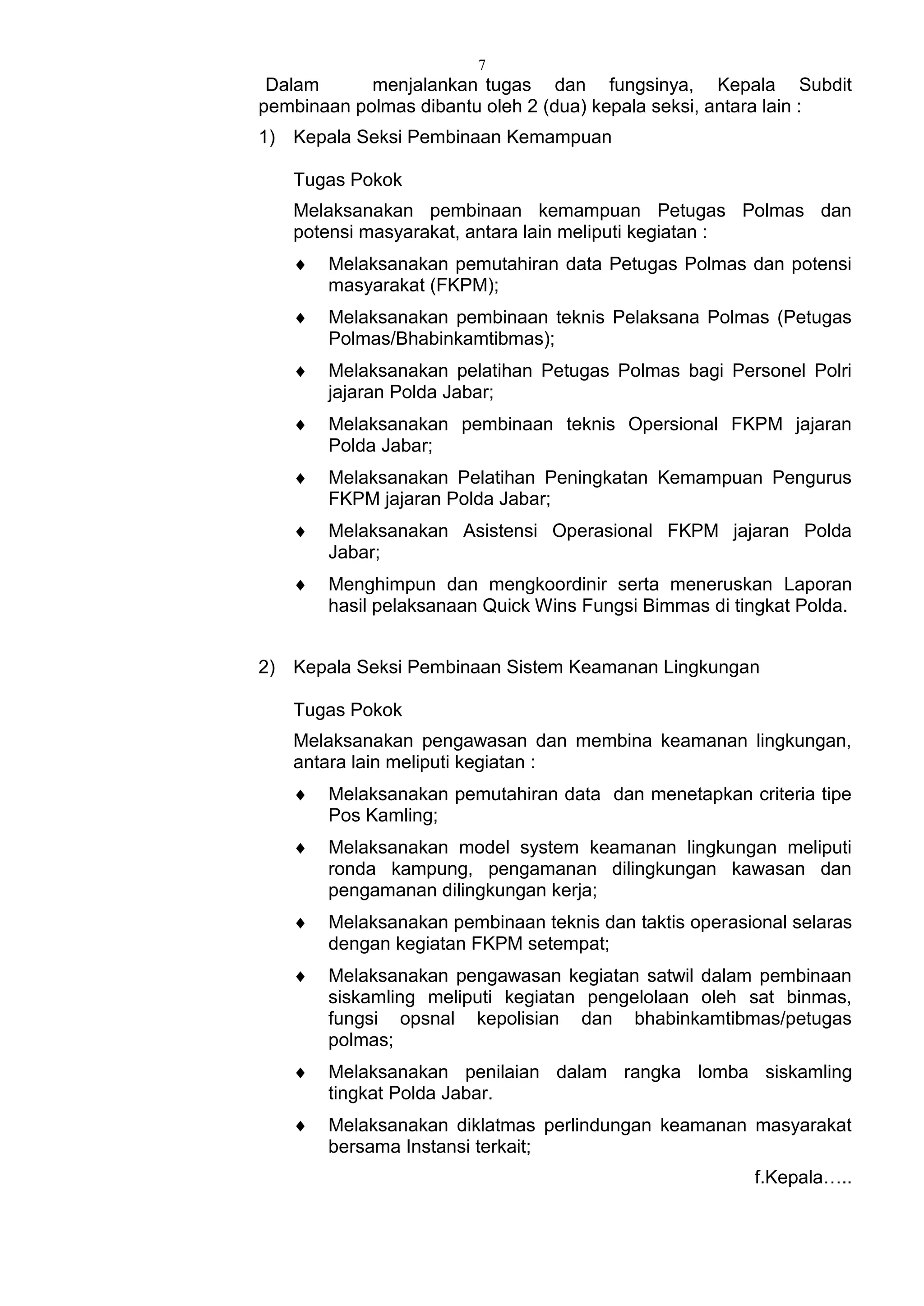 7

Dalam menjalankan tugas dan fungsinya, Kepala Subdit pembinaan polmas dibantu oleh 2 (dua) kepala seksi, antara lain :

1) Kepala Seksi Pembinaan Kemampuan

Tugas Pokok

Melaksanakan pembinaan kemampuan Petugas Polmas dan potensi masyarakat, antara lain meliputi kegiatan :

♦ Melaksanakan pemutahiran data Petugas Polmas dan potensi masyarakat (FKPM);

♦ Melaksanakan pembinaan teknis Pelaksana Polmas (Petugas Polmas/Bhabinkamtibmas);

♦ Melaksanakan pelatihan Petugas Polmas bagi Personel Polri jajaran Polda Jabar;

♦ Melaksanakan pembinaan teknis Opersional FKPM jajaran Polda Jabar;

♦ Melaksanakan Pelatihan Peningkatan Kemampuan Pengurus FKPM jajaran Polda Jabar;

♦ Melaksanakan Asistensi Operasional FKPM jajaran Polda Jabar;

♦ Menghimpun dan mengkoordinir serta meneruskan Laporan hasil pelaksanaan Quick Wins Fungsi Bimmas di tingkat Polda.

2) Kepala Seksi Pembinaan Sistem Keamanan Lingkungan

Tugas Pokok

Melaksanakan pengawasan dan membina keamanan lingkungan, antara lain meliputi kegiatan :

♦ Melaksanakan pemutahiran data dan menetapkan criteria tipe Pos Kamling;

♦ Melaksanakan model system keamanan lingkungan meliputi ronda kampung, pengamanan dilingkungan kawasan dan pengamanan dilingkungan kerja;

♦ Melaksanakan pembinaan teknis dan taktis operasional selaras dengan kegiatan FKPM setempat;

♦ Melaksanakan pengawasan kegiatan satwil dalam pembinaan siskamling meliputi kegiatan pengelolaan oleh sat binmas, fungsi opsnal kepolisian dan bhabinkamtibmas/petugas polmas;

♦ Melaksanakan penilaian dalam rangka lomba siskamling tingkat Polda Jabar.

♦ Melaksanakan diklatmas perlindungan keamanan masyarakat bersama Instansi terkait;

f.Kepala…..